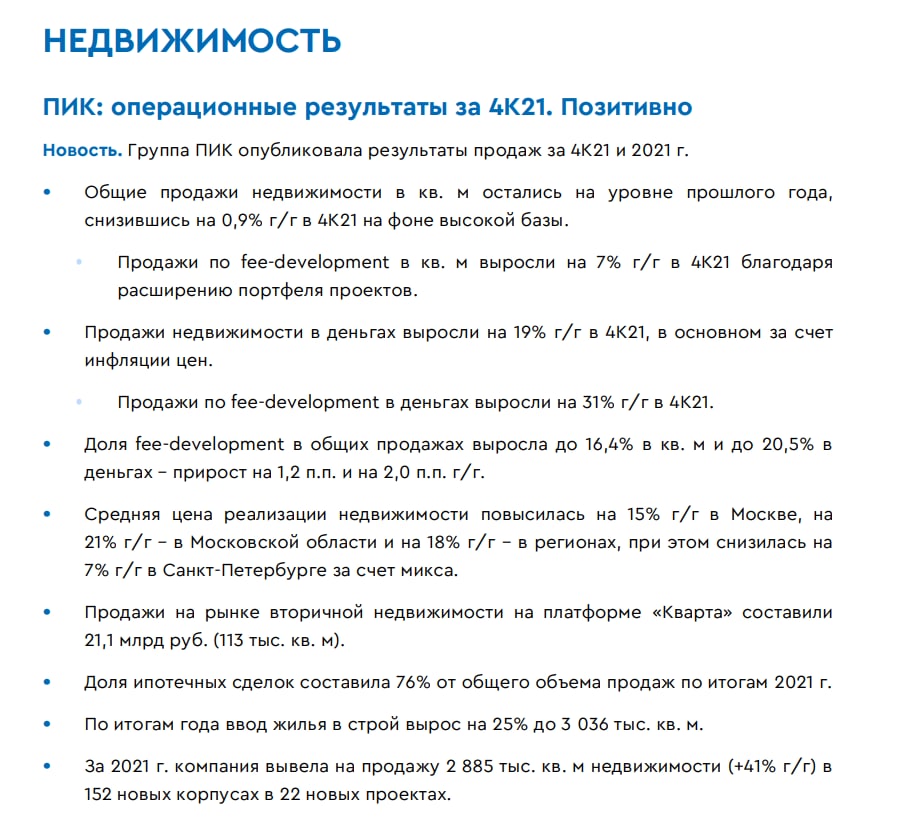 НЕДВИЖИМОСТЬ

ПИК: операционные результаты за 4К21. Позитивно

Новость. Группа ПИК опубликовала результаты продаж за 4К21 и 2021 г.

• Общие продажи недвижимости в кв. м остались на уровне прошлого года, снизившись на 0,9% г/г в 4К21 на фоне высокой базы.

  • Продажи по fee-development в кв. м выросли на 7% г/г в 4К21 благодаря расширению портфеля проектов.

• Продажи недвижимости в деньгах выросли на 19% г/г в 4К21, в основном за счет инфляции цен.

  • Продажи по fee-development в деньгах выросли на 31% г/г в 4К21.

• Доля fee-development в общих продажах выросла до 16,4% в кв. м и до 20,5% в деньгах – прирост на 1,2 п.п. и на 2,0 п.п. г/г.

• Средняя цена реализации недвижимости повысилась на 15% г/г в Москве, на 21% г/г – в Московской области и на 18% г/г – в регионах, при этом снизилась на 7% г/г в Санкт-Петербурге за счет микса.

• Продажи на рынке вторичной недвижимости на платформе «Кварта» составили 21,1 млрд руб. (113 тыс. кв. м).

• Доля ипотечных сделок составила 76% от общего объема продаж по итогам 2021 г.

• По итогам года ввод жилья в строй вырос на 25% до 3 036 тыс. кв. м.

• За 2021 г. компания вывела на продажу 2 885 тыс. кв. м недвижимости (+41% г/г) в 152 новых корпусах в 22 новых проектах.